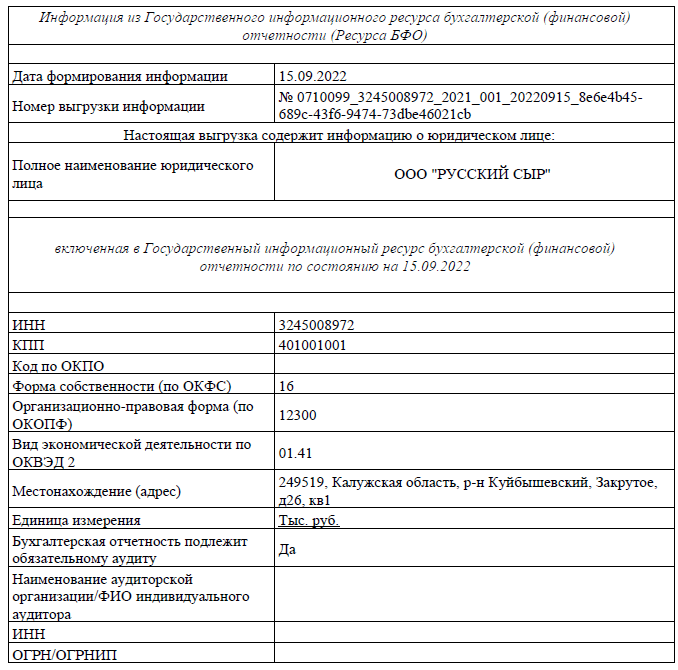 Информация из Государственного информационного ресурса бухгалтерской (финансовой) отчетности (Ресурса БФО)

| | |
|---|---|
| Дата формирования информации | 15.09.2022 |
| Номер выгрузки информации | № 0710099_3245008972_2021_001_20220915_8e6e4b45-689c-43f6-9474-73dbe46021cb |

Настоящая выгрузка содержит информацию о юридическом лице:

| | |
|---|---|
| Полное наименование юридического лица | ООО "РУССКИЙ СЫР" |

включенная в Государственный информационный ресурс бухгалтерской (финансовой) отчетности по состоянию на 15.09.2022

| | |
|---|---|
| ИНН | 3245008972 |
| КПП | 401001001 |
| Код по ОКПО | |
| Форма собственности (по ОКФС) | 16 |
| Организационно-правовая форма (по ОКОПФ) | 12300 |
| Вид экономической деятельности по ОКВЭД 2 | 01.41 |
| Местонахождение (адрес) | 249519, Калужская область, р-н Куйбышевский, Закрутое, д26, кв1 |
| Единица измерения | Тыс. руб. |
| Бухгалтерская отчетность подлежит обязательному аудиту | Да |
| Наименование аудиторской организации/ФИО индивидуального аудитора | |
| ИНН | |
| ОГРН/ОГРНИП | |